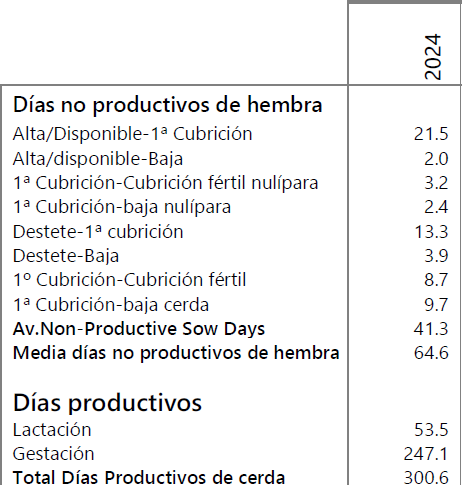 | | 2024 |
|---|---|
| **Días no productivos de hembra** | |
| Alta/Disponible-1ª Cubrición | 21.5 |
| Alta/disponible-Baja | 2.0 |
| 1ª Cubrición-Cubrición fértil nulípara | 3.2 |
| 1ª Cubrición-baja nulípara | 2.4 |
| Destete-1ª cubrición | 13.3 |
| Destete-Baja | 3.9 |
| 1º Cubrición-Cubrición fértil | 8.7 |
| 1ª Cubrición-baja cerda | 9.7 |
| **Av.Non-Productive Sow Days** | 41.3 |
| **Media días no productivos de hembra** | 64.6 |
| | |
| **Días productivos** | |
| Lactación | 53.5 |
| Gestación | 247.1 |
| **Total Días Productivos de cerda** | 300.6 |